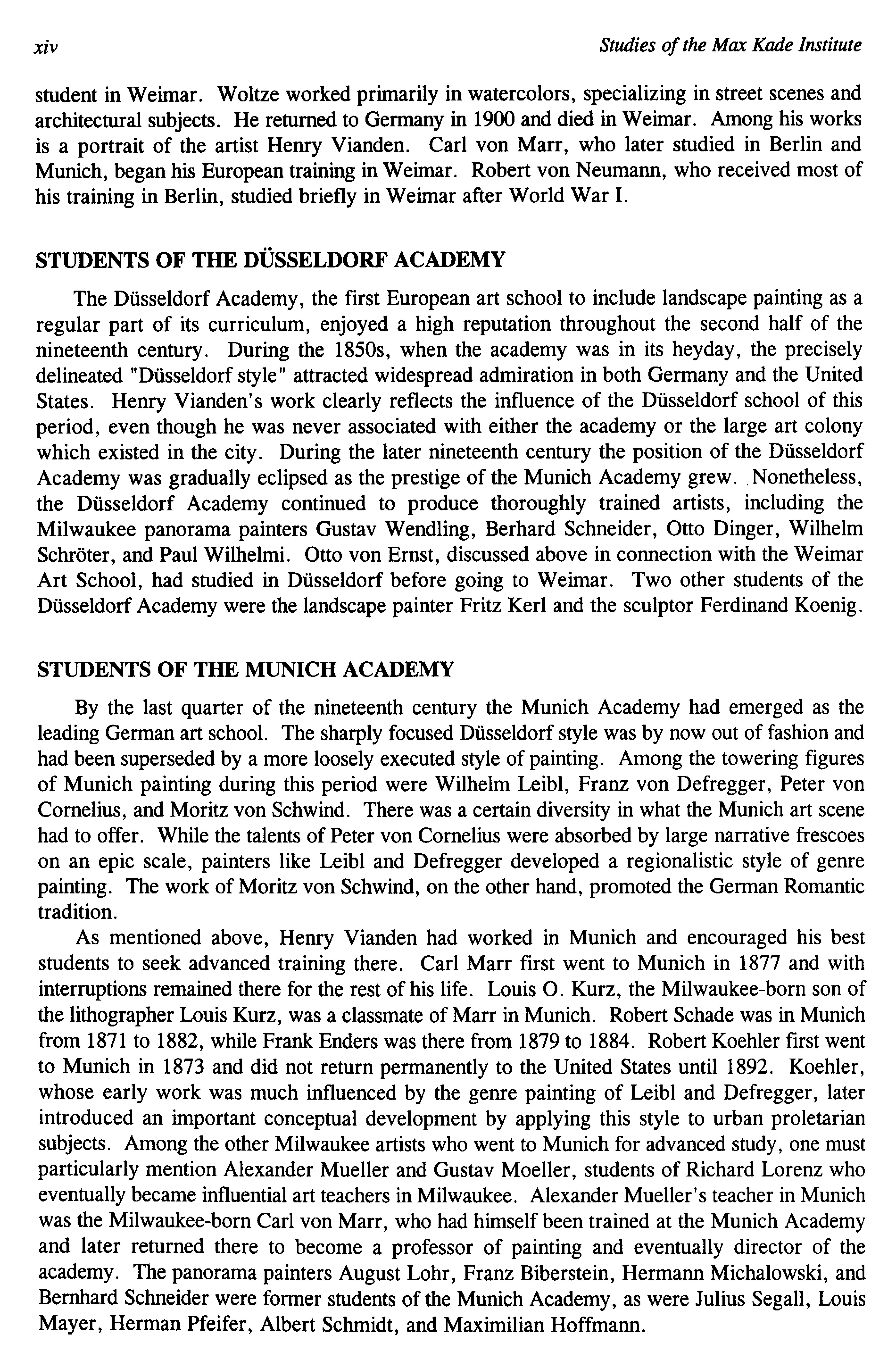 xiv

Studies of the Max Kade Institute

student in Weimar. Woltze worked primarily in watercolors, specializing in street scenes and architectural subjects. He returned to Germany in 1900 and died in Weimar. Among his works is a portrait of the artist Henry Vianden. Carl von Marr, who later studied in Berlin and Munich, began his European training in Weimar. Robert von Neumann, who received most of his training in Berlin, studied briefly in Weimar after World War I.

STUDENTS OF THE DÜSSELDORF ACADEMY

The Düsseldorf Academy, the first European art school to include landscape painting as a regular part of its curriculum, enjoyed a high reputation throughout the second half of the nineteenth century. During the 1850s, when the academy was in its heyday, the precisely delineated "Düsseldorf style" attracted widespread admiration in both Germany and the United States. Henry Vianden's work clearly reflects the influence of the Düsseldorf school of this period, even though he was never associated with either the academy or the large art colony which existed in the city. During the later nineteenth century the position of the Düsseldorf Academy was gradually eclipsed as the prestige of the Munich Academy grew. Nonetheless, the Düsseldorf Academy continued to produce thoroughly trained artists, including the Milwaukee panorama painters Gustav Wendling, Berhard Schneider, Otto Dinger, Wilhelm Schröter, and Paul Wilhelmi. Otto von Ernst, discussed above in connection with the Weimar Art School, had studied in Düsseldorf before going to Weimar. Two other students of the Düsseldorf Academy were the landscape painter Fritz Kerl and the sculptor Ferdinand Koenig.

STUDENTS OF THE MUNICH ACADEMY

By the last quarter of the nineteenth century the Munich Academy had emerged as the leading German art school. The sharply focused Düsseldorf style was by now out of fashion and had been superseded by a more loosely executed style of painting. Among the towering figures of Munich painting during this period were Wilhelm Leibl, Franz von Defregger, Peter von Cornelius, and Moritz von Schwind. There was a certain diversity in what the Munich art scene had to offer. While the talents of Peter von Cornelius were absorbed by large narrative frescoes on an epic scale, painters like Leibl and Defregger developed a regionalistic style of genre painting. The work of Moritz von Schwind, on the other hand, promoted the German Romantic tradition.

As mentioned above, Henry Vianden had worked in Munich and encouraged his best students to seek advanced training there. Carl Marr first went to Munich in 1877 and with interruptions remained there for the rest of his life. Louis O. Kurz, the Milwaukee-born son of the lithographer Louis Kurz, was a classmate of Marr in Munich. Robert Schade was in Munich from 1871 to 1882, while Frank Enders was there from 1879 to 1884. Robert Koehler first went to Munich in 1873 and did not return permanently to the United States until 1892. Koehler, whose early work was much influenced by the genre painting of Leibl and Defregger, later introduced an important conceptual development by applying this style to urban proletarian subjects. Among the other Milwaukee artists who went to Munich for advanced study, one must particularly mention Alexander Mueller and Gustav Moeller, students of Richard Lorenz who eventually became influential art teachers in Milwaukee. Alexander Mueller's teacher in Munich was the Milwaukee-born Carl von Marr, who had himself been trained at the Munich Academy and later returned there to become a professor of painting and eventually director of the academy. The panorama painters August Lohr, Franz Biberstein, Hermann Michalowski, and Bernhard Schneider were former students of the Munich Academy, as were Julius Segall, Louis Mayer, Herman Pfeifer, Albert Schmidt, and Maximilian Hoffmann.